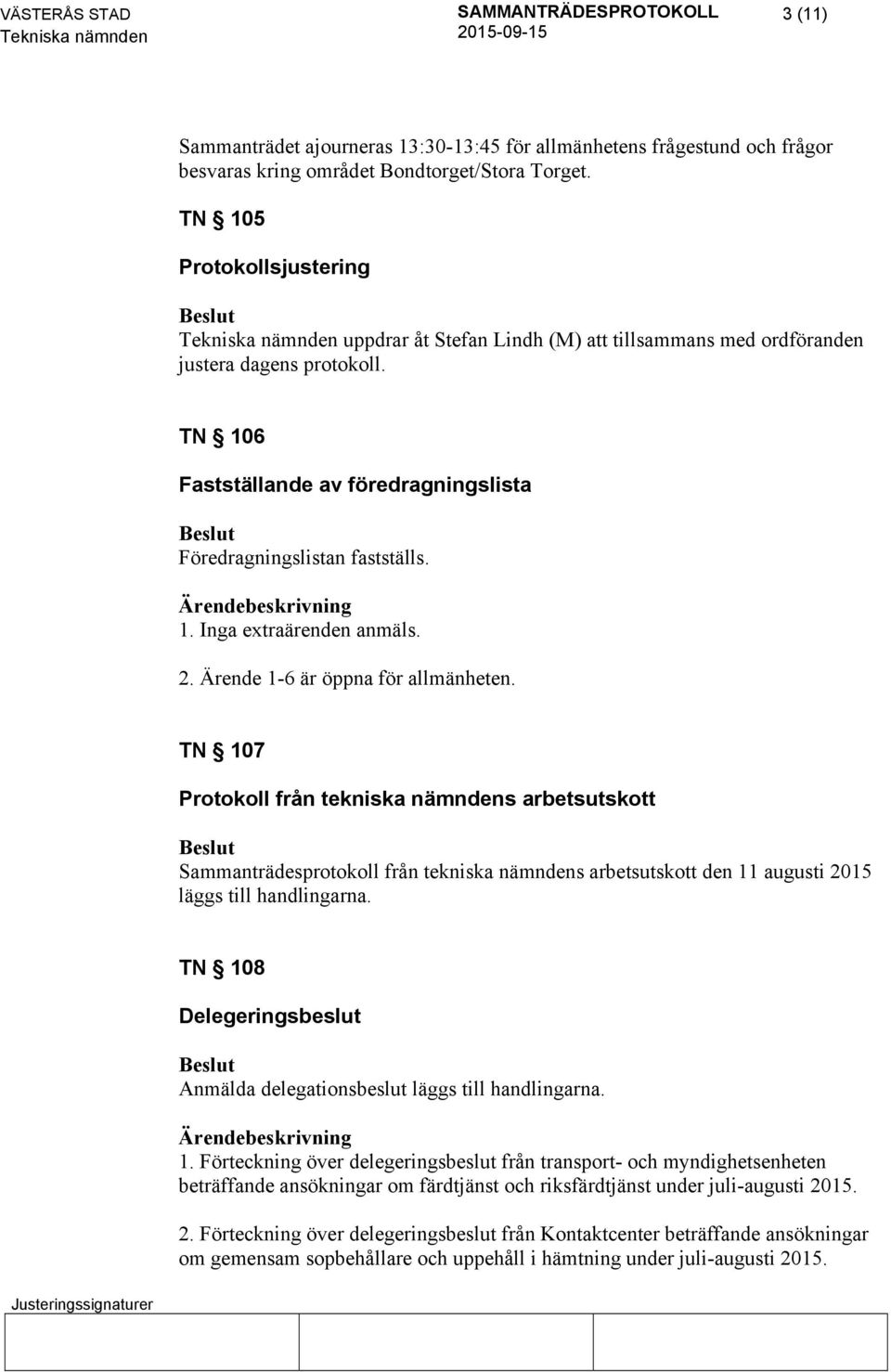 VÄSTERÅS STAD
Tekniska nämnden

SAMMANTRÄDESPROTOKOLL
2015-09-15

3 (11)

Sammanträdet ajourneras 13:30-13:45 för allmänhetens frågestund och frågor besvaras kring området Bondtorget/Stora Torget.

TN § 105

Protokollsjustering

Beslut
Tekniska nämnden uppdrar åt Stefan Lindh (M) att tillsammans med ordföranden justera dagens protokoll.

TN § 106

Fastställande av föredragningslista

Beslut
Föredragningslistan fastställs.

Ärendebeskrivning
1. Inga extraärenden anmäls.

2. Ärende 1-6 är öppna för allmänheten.

TN § 107

Protokoll från tekniska nämndens arbetsutskott

Beslut
Sammanträdesprotokoll från tekniska nämndens arbetsutskott den 11 augusti 2015 läggs till handlingarna.

TN § 108

Delegeringsbeslut

Beslut
Anmälda delegationsbeslut läggs till handlingarna.

Ärendebeskrivning
1. Förteckning över delegeringsbeslut från transport- och myndighetsenheten beträffande ansökningar om färdtjänst och riksfärdtjänst under juli-augusti 2015.

2. Förteckning över delegeringsbeslut från Kontaktcenter beträffande ansökningar om gemensam sopbehållare och uppehåll i hämtning under juli-augusti 2015.

Justeringssignaturer